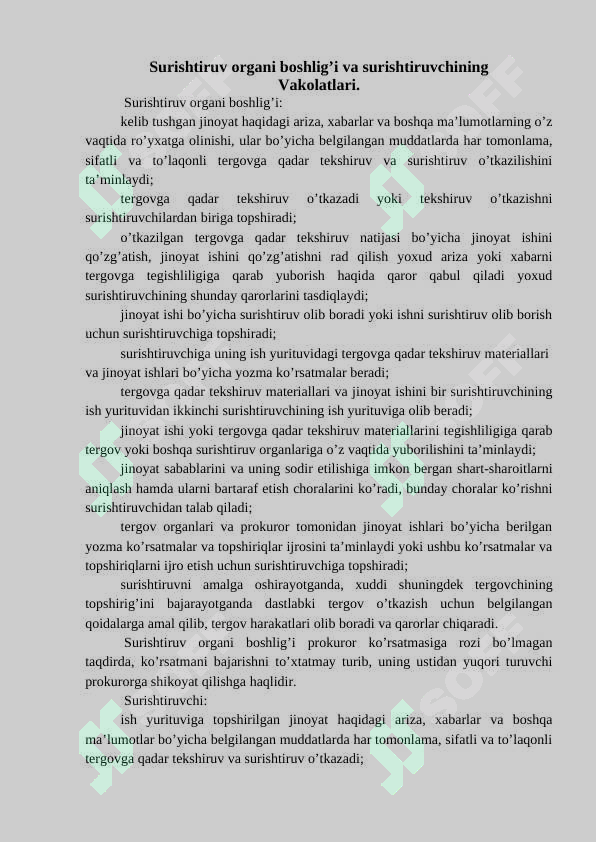 Surishtiruv organi boshlig'i va surishtiruvchining Vakolatlari.

Surishtiruv organi boshlig'i:

kelib tushgan jinoyat haqidagi ariza, xabarlar va boshqa ma'lumotlarning o'z vaqtida ro'yxatga olinishi, ular bo'yicha belgilangan muddatlarda har tomonlama, sifatli va to'laqonli tergovga qadar tekshiruv va surishtiruv o'tkazilishini ta'minlaydi;

tergovga qadar tekshiruv o'tkazadi yoki tekshiruv o'tkazishni surishtiruvchilardan biriga topshiradi;

o'tkazilgan tergovga qadar tekshiruv natijasi bo'yicha jinoyat ishini qo'zg'atish, jinoyat ishini qo'zg'atishni rad qilish yoxud ariza yoki xabarni tergovga tegishliligiga qarab yuborish haqida qaror qabul qiladi yoxud surishtiruvchining shunday qarorlarini tasdiqlaydi;

jinoyat ishi bo'yicha surishtiruv olib boradi yoki ishni surishtiruv olib borish uchun surishtiruvchiga topshiradi;

surishtiruvchiga uning ish yurituvidagi tergovga qadar tekshiruv materiallari va jinoyat ishlari bo'yicha yozma ko'rsatmalar beradi;

tergovga qadar tekshiruv materiallari va jinoyat ishini bir surishtiruvchining ish yurituvidan ikkinchi surishtiruvchining ish yurituviga olib beradi;

jinoyat ishi yoki tergovga qadar tekshiruv materiallarini tegishliligiga qarab tergov yoki boshqa surishtiruv organlariga o'z vaqtida yuborilishini ta'minlaydi;

jinoyat sabablarini va uning sodir etilishiga imkon bergan shart-sharoitlarni aniqlash hamda ularni bartaraf etish choralarini ko'radi, bunday choralar ko'rishni surishtiruvchidan talab qiladi;

tergov organlari va prokuror tomonidan jinoyat ishlari bo'yicha berilgan yozma ko'rsatmalar va topshiriqlar ijrosini ta'minlaydi yoki ushbu ko'rsatmalar va topshiriqlarni ijro etish uchun surishtiruvchiga topshiradi;

surishtiruvni amalga oshirayotganda, xuddi shuningdek tergovchining topshirig'ini bajarayotganda dastlabki tergov o'tkazish uchun belgilangan qoidalarga amal qilib, tergov harakatlari olib boradi va qarorlar chiqaradi.

Surishtiruv organi boshlig'i prokuror ko'rsatmasiga rozi bo'lmagan taqdirda, ko'rsatmani bajarishni to'xtatmay turib, uning ustidan yuqori turuvchi prokurorga shikoyat qilishga haqlidir.

Surishtiruvchi:

ish yurituviga topshirilgan jinoyat haqidagi ariza, xabarlar va boshqa ma'lumotlar bo'yicha belgilangan muddatlarda har tomonlama, sifatli va to'laqonli tergovga qadar tekshiruv va surishtiruv o'tkazadi;

SOFF